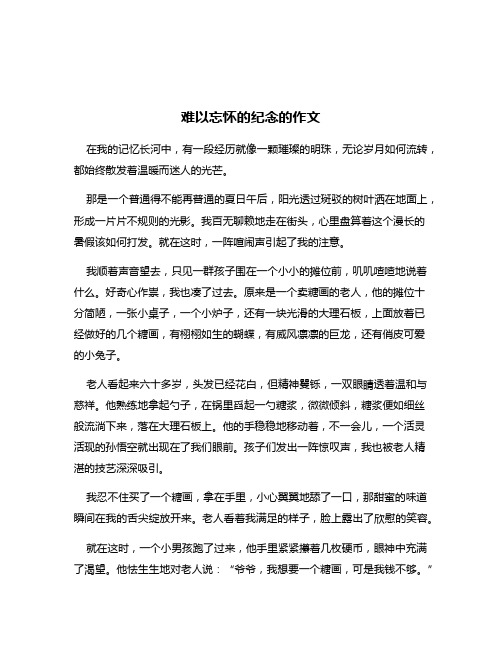 难以忘怀的纪念的作文

在我的记忆长河中，有一段经历就像一颗璀璨的明珠，无论岁月如何流转，都始终散发着温暖而迷人的光芒。

那是一个普通得不能再普通的夏日午后，阳光透过斑驳的树叶洒在地面上，形成一片片不规则的光影。我百无聊赖地走在街头，心里盘算着这个漫长的暑假该如何打发。就在这时，一阵喧闹声引起了我的注意。

我顺着声音望去，只见一群孩子围在一个小小的摊位前，叽叽喳喳地说着什么。好奇心作祟，我也凑了过去。原来是一个卖糖画的老人，他的摊位十分简陋，一张小桌子，一个小炉子，还有一块光滑的大理石板，上面放着已经做好的几个糖画，有栩栩如生的蝴蝶，有威风凛凛的巨龙，还有俏皮可爱的小兔子。

老人看起来六十多岁，头发已经花白，但精神矍铄，一双眼睛透着温和与慈祥。他熟练地拿起勺子，在锅里舀起一勺糖浆，微微倾斜，糖浆便如细丝般流淌下来，落在大理石板上。他的手稳稳地移动着，不一会儿，一个活灵活现的孙悟空就出现在了我们眼前。孩子们发出一阵惊叹声，我也被老人精湛的技艺深深吸引。

我忍不住买了一个糖画，拿在手里，小心翼翼地舔了一口，那甜蜜的味道瞬间在我的舌尖绽放开来。老人看着我满足的样子，脸上露出了欣慰的笑容。

就在这时，一个小男孩跑了过来，他手里紧紧攥着几枚硬币，眼神中充满了渴望。他怯生生地对老人说：“爷爷，我想要一个糖画，可是我钱不够。”